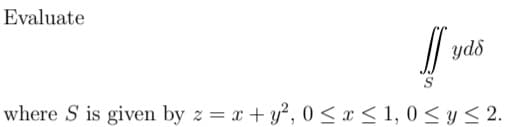 Evaluate

$$\iint_S y d\delta$$

where $S$ is given by $z = x + y^2$, $0 \leq x \leq 1$, $0 \leq y \leq 2$.